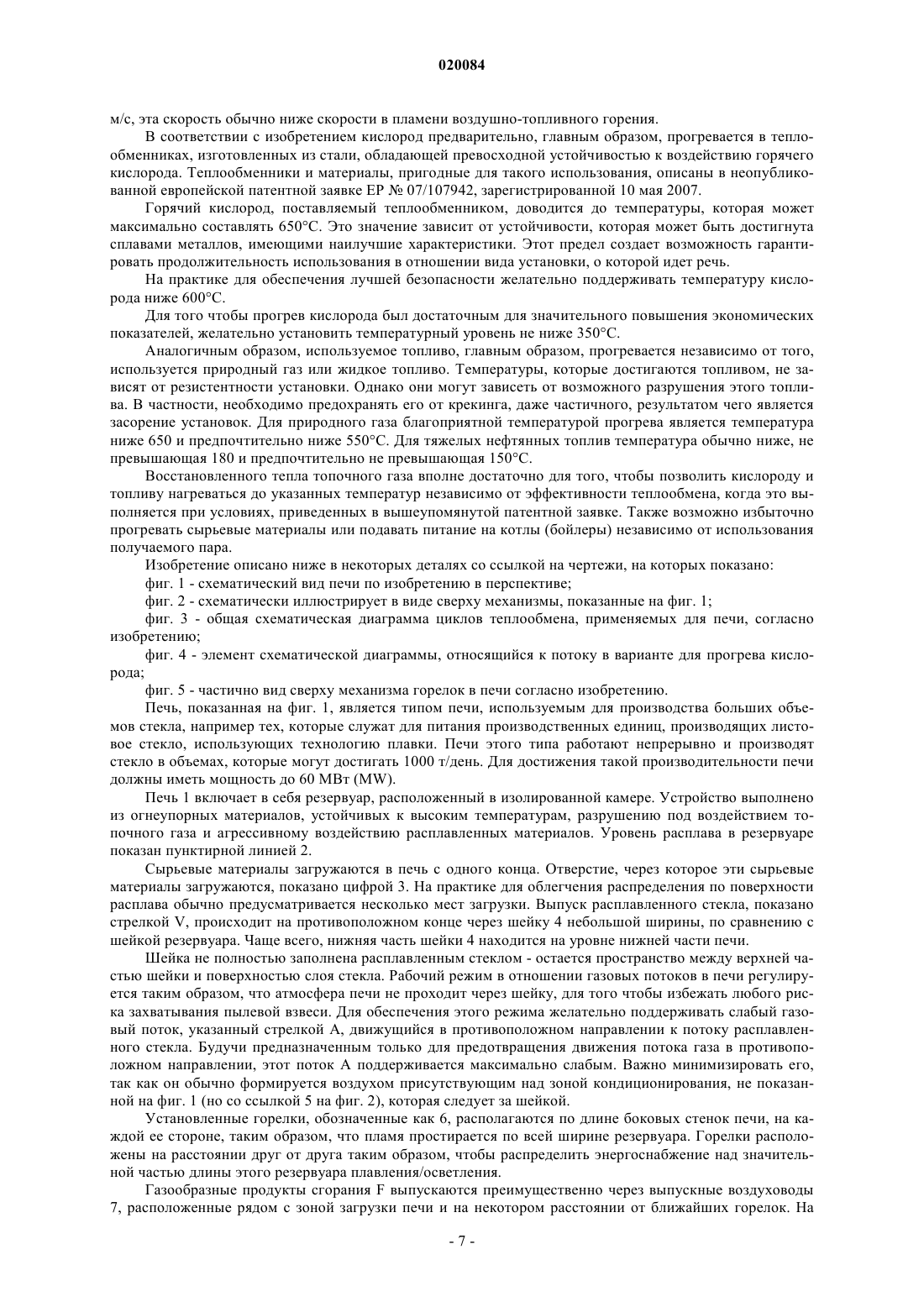 020084

м/с, эта скорость обычно ниже скорости в пламени воздушно-топливного горения.

В соответствии с изобретением кислород предварительно, главным образом, прогревается в теплообменниках, изготовленных из стали, обладающей превосходной устойчивостью к воздействию горячего кислорода. Теплообменники и материалы, пригодные для такого использования, описаны в неопубликованной европейской патентной заявке EP № 07/107942, зарегистрированной 10 мая 2007.

Горячий кислород, поставляемый теплообменником, доводится до температуры, которая может максимально составлять 650°C. Это значение зависит от устойчивости, которая может быть достигнута сплавами металлов, имеющими наилучшие характеристики. Этот предел создает возможность гарантировать продолжительность использования в отношении вида установки, о которой идет речь.

На практике для обеспечения лучшей безопасности желательно поддерживать температуру кислорода ниже 600°C.

Для того чтобы прогрев кислорода был достаточным для значительного повышения экономических показателей, желательно установить температурный уровень не ниже 350°C.

Аналогичным образом, используемое топливо, главным образом, прогревается независимо от того, используется природный газ или жидкое топливо. Температуры, которые достигаются топливом, не зависят от резистентности установки. Однако они могут зависеть от возможного разрушения этого топлива. В частности, необходимо предохранять его от крекинга, даже частичного, результатом чего является засорение установок. Для природного газа благоприятной температурой прогрева является температура ниже 650 и предпочтительно ниже 550°C. Для тяжелых нефтяных топлив температура обычно ниже, не превышающая 180 и предпочтительно не превышающая 150°C.

Восстановленного тепла топочного газа вполне достаточно для того, чтобы позволить кислороду и топливу нагреваться до указанных температур независимо от эффективности теплообмена, когда это выполняется при условиях, приведенных в вышеупомянутой патентной заявке. Также возможно избыточно прогревать сырьевые материалы или подавать питание на котлы (бойлеры) независимо от использования получаемого пара.

Изобретение описано ниже в некоторых деталях со ссылкой на чертежи, на которых показано:

фиг. 1 - схематический вид печи по изобретению в перспективе;

фиг. 2 - схематически иллюстрирует в виде сверху механизмы, показанные на фиг. 1;

фиг. 3 - общая схематическая диаграмма циклов теплообмена, применяемых для печи, согласно изобретению;

фиг. 4 - элемент схематической диаграммы, относящийся к потоку в варианте для прогрева кислорода;

фиг. 5 - частично вид сверху механизма горелок в печи согласно изобретению.

Печь, показанная на фиг. 1, является типом печи, используемым для производства больших объемов стекла, например тех, которые служат для питания производственных единиц, производящих листовое стекло, использующих технологию плавки. Печи этого типа работают непрерывно и производят стекло в объемах, которые могут достигать 1000 т/день. Для достижения такой производительности печи должны иметь мощность до 60 МВт (MW).

Печь 1 включает в себя резервуар, расположенный в изолированной камере. Устройство выполнено из огнеупорных материалов, устойчивых к высоким температурам, разрушению под воздействием топочного газа и агрессивному воздействию расплавленных материалов. Уровень расплава в резервуаре показан пунктирной линией 2.

Сырьевые материалы загружаются в печь с одного конца. Отверстие, через которое эти сырьевые материалы загружаются, показано цифрой 3. На практике для облегчения распределения по поверхности расплава обычно предусматривается несколько мест загрузки. Выпуск расплавленного стекла, показано стрелкой V, происходит на противоположном конце через шейку 4 небольшой ширины, по сравнению с шейкой резервуара. Чаще всего, нижняя часть шейки 4 находится на уровне нижней части печи.

Шейка не полностью заполнена расплавленным стеклом - остается пространство между верхней частью шейки и поверхностью слоя стекла. Рабочий режим в отношении газовых потоков в печи регулируется таким образом, что атмосфера печи не проходит через шейку, для того чтобы избежать любого риска захватывания пылевой взвеси. Для обеспечения этого режима желательно поддерживать слабый газовый поток, указанный стрелкой A, движущийся в противоположном направлении к потоку расплавленного стекла. Будучи предназначенным только для предотвращения движения потока газа в противоположном направлении, этот поток A поддерживается максимально слабым. Важно минимизировать его, так как он обычно формируется воздухом присутствующим над зоной кондиционирования, не показанной на фиг. 1 (но со ссылкой 5 на фиг. 2), которая следует за шейкой.

Установленные горелки, обозначенные как 6, располагаются по длине боковых стенок печи, на каждой ее стороне, таким образом, что пламя простирается по всей ширине резервуара. Горелки расположены на расстоянии друг от друга таким образом, чтобы распределить энергоснабжение над значительной частью длины этого резервуара плавления/осветления.

Газообразные продукты сгорания F выпускаются преимущественно через выпускные воздуховоды 7, расположенные рядом с зоной загрузки печи и на некотором расстоянии от ближайших горелок. На

- 7 -